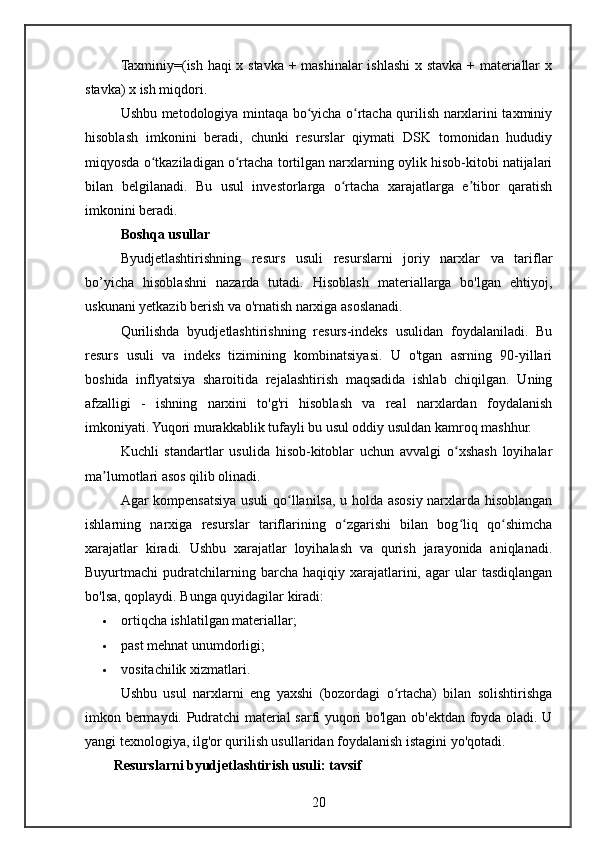 Taxminiy=(ish haqi x stavka + mashinalar ishlashi x stavka + materiallar x stavka) x ish miqdori.

Ushbu metodologiya mintaqa bo‘yicha o‘rtacha qurilish narxlarini taxminiy hisoblash imkonini beradi, chunki resurslar qiymati DSK tomonidan hududiy miqyosda o‘tkaziladigan o‘rtacha tortilgan narxlarning oylik hisob-kitobi natijalari bilan belgilanadi. Bu usul investorlarga o‘rtacha xarajatlarga e’tibor qaratish imkonini beradi.

Boshqa usullar

Byudjetlashtirishning resurs usuli resurslarni joriy narxlar va tariflar bo’yicha hisoblashni nazarda tutadi. Hisoblash materiallarga bo'lgan ehtiyoj, uskunani yetkazib berish va o'rnatish narxiga asoslanadi.

Qurilishda byudjetlashtirishning resurs-indeks usulidan foydalaniladi. Bu resurs usuli va indeks tizimining kombinatsiyasi. U o'tgan asrning 90-yillari boshida inflyatsiya sharoitida rejalashtirish maqsadida ishlab chiqilgan. Uning afzalligi - ishning narxini to'g'ri hisoblash va real narxlardan foydalanish imkoniyati. Yuqori murakkablik tufayli bu usul oddiy usuldan kamroq mashhur.

Kuchli standartlar usulida hisob-kitoblar uchun avvalgi o‘xshash loyihalar ma’lumotlari asos qilib olinadi.

Agar kompensatsiya usuli qo‘llanilsa, u holda asosiy narxlarda hisoblangan ishlarning narxiga resurslar tariflarining o‘zgarishi bilan bog‘liq qo‘shimcha xarajatlar kiradi. Ushbu xarajatlar loyihalash va qurish jarayonida aniqlanadi. Buyurtmachi pudratchilarning barcha haqiqiy xarajatlarini, agar ular tasdiqlangan bo'lsa, qoplaydi. Bunga quyidagilar kiradi:

• ortiqcha ishlatilgan materiallar;
• past mehnat unumdorligi;
• vositachilik xizmatlari.

Ushbu usul narxlarni eng yaxshi (bozordagi o‘rtacha) bilan solishtirishga imkon bermaydi. Pudratchi material sarfi yuqori bo'lgan ob'ektdan foyda oladi. U yangi texnologiya, ilg'or qurilish usullaridan foydalanish istagini yo'qotadi.

Resurslarni byudjetlashtirish usuli: tavsif

20